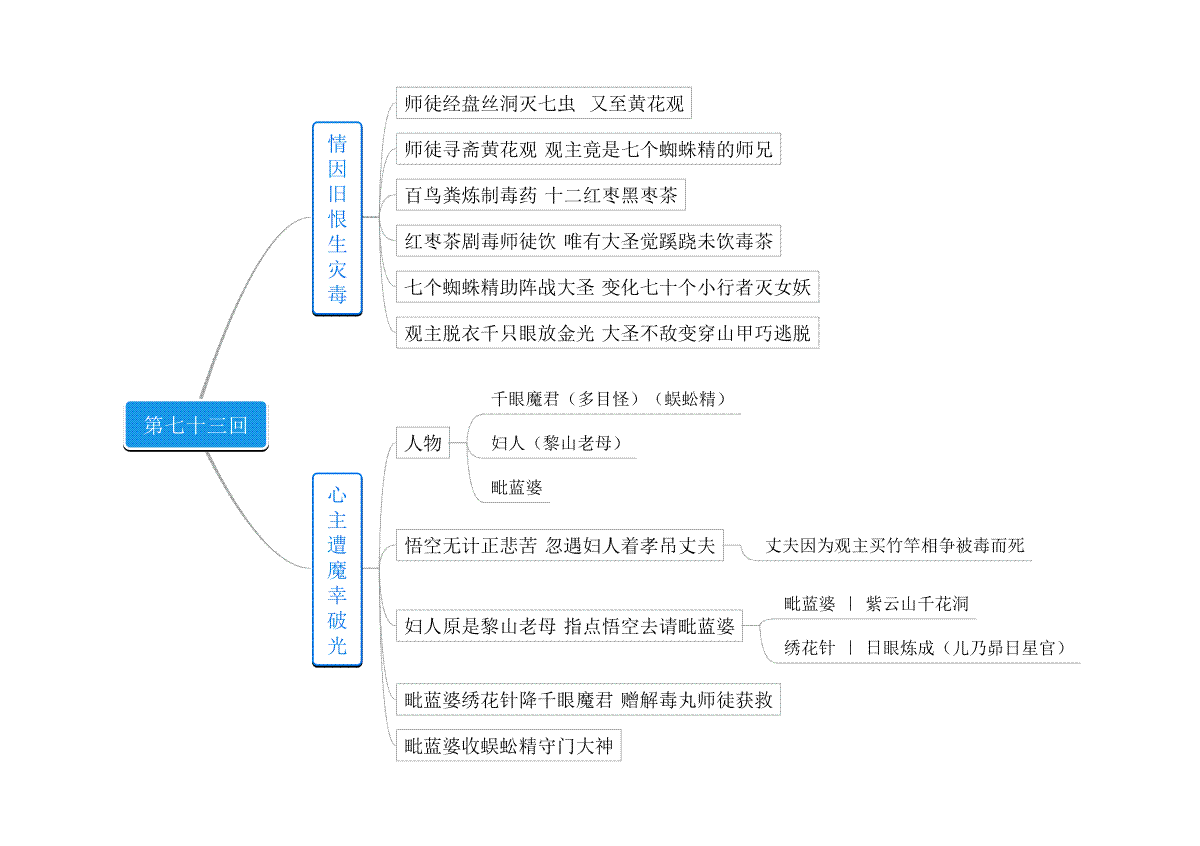 第七十三回

情因旧恨生灾毒

师徒经盘丝洞灭七虫 又至黄花观

师徒寻斋黄花观 观主竟是七个蜘蛛精的师兄

百鸟粪炼制毒药 十二红枣黑枣茶

红枣茶剧毒师徒饮 唯有大圣觉蹊跷未饮毒茶

七个蜘蛛精助阵战大圣 变化七十个小行者灭女妖

观主脱衣千只眼放金光 大圣不敌变穿山甲巧逃脱

心主遭魔幸破光

人物

千眼魔君（多目怪）（蜈蚣精）

妇人（黎山老母）

毗蓝婆

悟空无计正悲苦 忽遇妇人着孝吊丈夫

丈夫因为观主买竹竿相争被毒而死

妇人原是黎山老母 指点悟空去请毗蓝婆

毗蓝婆 | 紫云山千花洞

绣花针 | 日眼炼成（儿乃昴日星官）

毗蓝婆绣花针降千眼魔君 赠解毒丸师徒获救

毗蓝婆收蜈蚣精守门大神